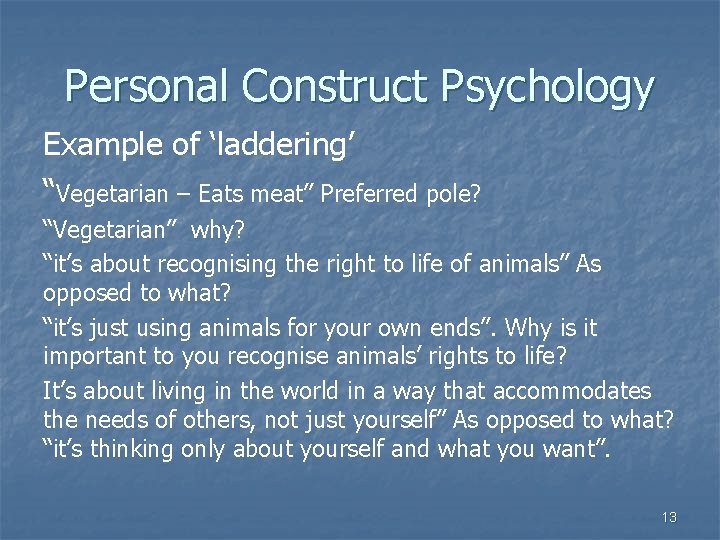 Personal Construct Psychology

Example of ‘laddering’

“Vegetarian – Eats meat” Preferred pole?

“Vegetarian” why?

“it’s about recognising the right to life of animals” As opposed to what?

“it’s just using animals for your own ends”. Why is it important to you recognise animals’ rights to life?

It’s about living in the world in a way that accommodates the needs of others, not just yourself” As opposed to what? “it’s thinking only about yourself and what you want”.

13